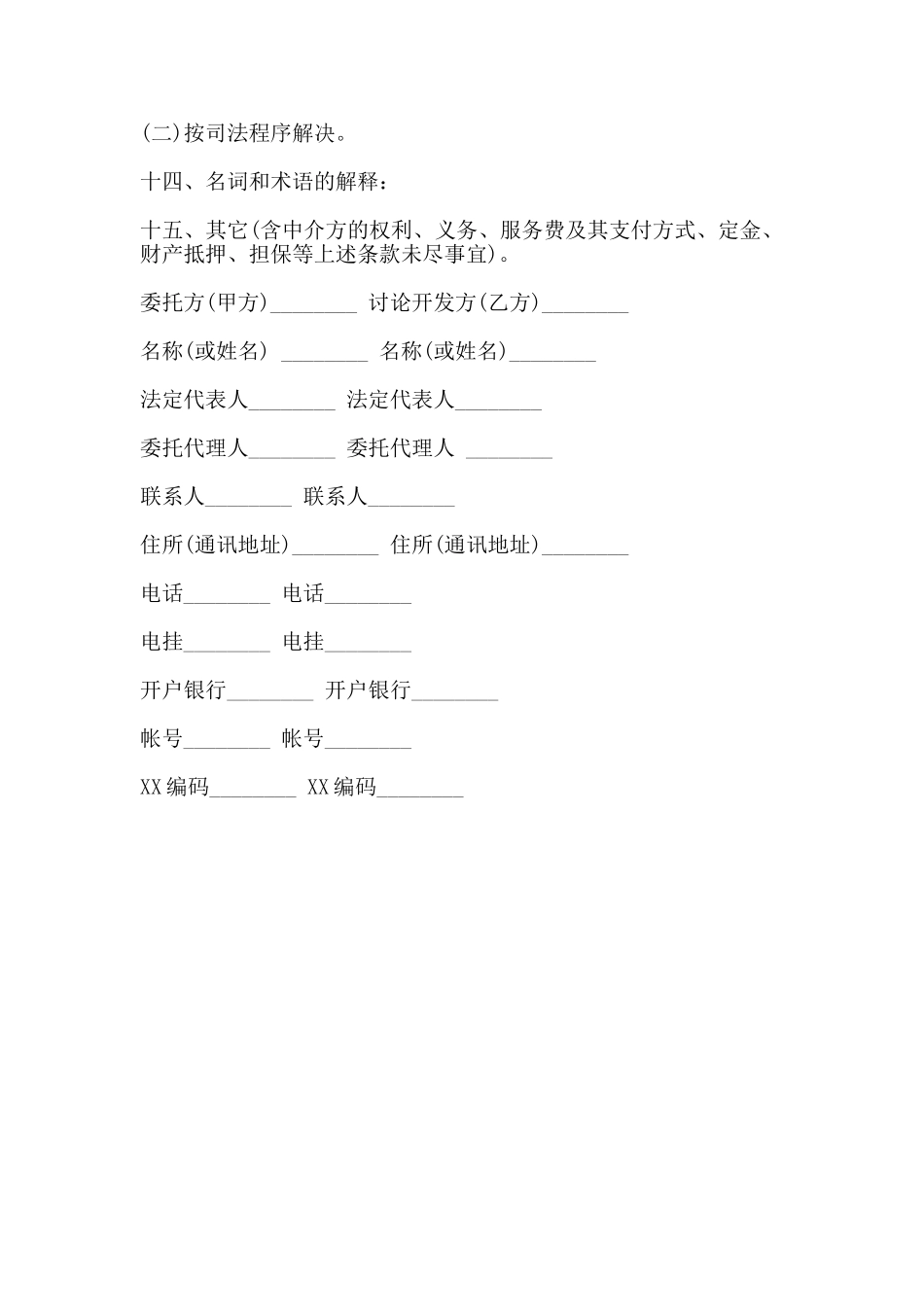 (二)按司法程序解决。

十四、名词和术语的解释：

十五、其它(含中介方的权利、义务、服务费及其支付方式、定金、财产抵押、担保等上述条款未尽事宜)。

委托方(甲方)________ 讨论开发方(乙方)________

名称(或姓名) ________ 名称(或姓名)________

法定代表人________ 法定代表人________

委托代理人________ 委托代理人 ________

联系人________ 联系人________

住所(通讯地址)________ 住所(通讯地址)________

电话________ 电话________

电挂________ 电挂________

开户银行________ 开户银行________

帐号________ 帐号________

XX编码________ XX编码________